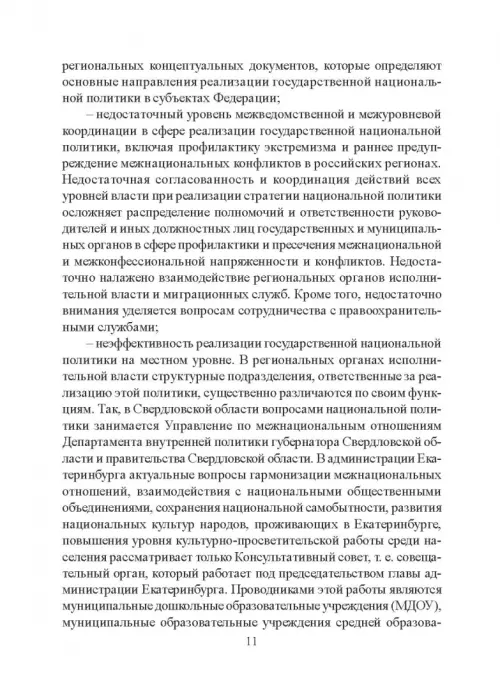 региональных концептуальных документов, которые определяют основные направления реализации государственной национальной политики в субъектах Федерации;

– недостаточный уровень межведомственной и межуровневой координации в сфере реализации государственной национальной политики, включая профилактику экстремизма и раннее предупреждение межнациональных конфликтов в российских регионах. Недостаточная согласованность и координация действий всех уровней власти при реализации стратегии национальной политики осложняет распределение полномочий и ответственности руководителей и иных должностных лиц государственных и муниципальных органов в сфере профилактики и пресечения межнациональной и межконфессиональной напряженности и конфликтов. Недостаточно налажено взаимодействие региональных органов исполнительной власти и миграционных служб. Кроме того, недостаточно внимания уделяется вопросам сотрудничества с правоохранительными службами;

– неэффективность реализации государственной национальной политики на местном уровне. В региональных органах исполнительной власти структурные подразделения, ответственные за реализацию этой политики, существенно различаются по своим функциям. Так, в Свердловской области вопросами национальной политики занимается Управление по межнациональным отношениям Департамента внутренней политики губернатора Свердловской области и правительства Свердловской области. В администрации Екатеринбурга актуальные вопросы гармонизации межнациональных отношений, взаимодействия с национальными общественными объединениями, сохранения национальной самобытности, развития национальных культур народов, проживающих в Екатеринбурге, повышения уровня культурно-просветительской работы среди населения рассматривает только Консультативный совет, т. е. совещательный орган, который работает под председательством главы администрации Екатеринбурга. Проводниками этой работы являются муниципальные дошкольные образовательные учреждения (МДОУ), муниципальные образовательные учреждения средней образова-

11